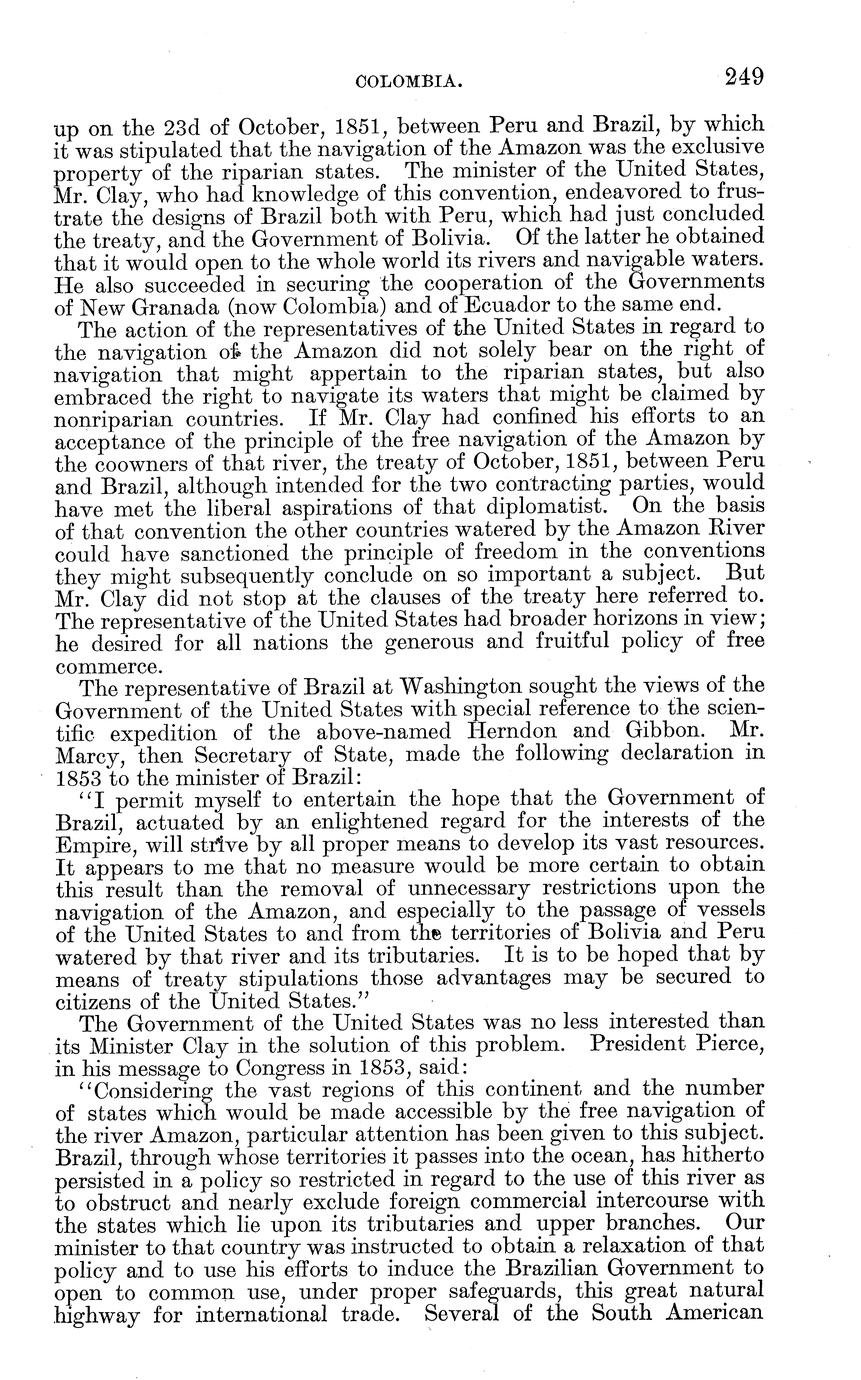 COLOMBIA. 249

up on the 23d of October, 1851, between Peru and Brazil, by which it was stipulated that the navigation of the Amazon was the exclusive property of the riparian states. The minister of the United States, Mr. Clay, who had knowledge of this convention, endeavored to frustrate the designs of Brazil both with Peru, which had just concluded the treaty, and the Government of Bolivia. Of the latter he obtained that it would open to the whole world its rivers and navigable waters. He also succeeded in securing the cooperation of the Governments of New Granada (now Colombia) and of Ecuador to the same end.

The action of the representatives of the United States in regard to the navigation of the Amazon did not solely bear on the right of navigation that might appertain to the riparian states, but also embraced the right to navigate its waters that might be claimed by nonriparian countries. If Mr. Clay had confined his efforts to an acceptance of the principle of the free navigation of the Amazon by the coowners of that river, the treaty of October, 1851, between Peru and Brazil, although intended for the two contracting parties, would have met the liberal aspirations of that diplomatist. On the basis of that convention the other countries watered by the Amazon River could have sanctioned the principle of freedom in the conventions they might subsequently conclude on so important a subject. But Mr. Clay did not stop at the clauses of the treaty here referred to. The representative of the United States had broader horizons in view; he desired for all nations the generous and fruitful policy of free commerce.

The representative of Brazil at Washington sought the views of the Government of the United States with special reference to the scientific expedition of the above-named Herndon and Gibbon. Mr. Marcy, then Secretary of State, made the following declaration in 1853 to the minister of Brazil:

"I permit myself to entertain the hope that the Government of Brazil, actuated by an enlightened regard for the interests of the Empire, will strive by all proper means to develop its vast resources. It appears to me that no measure would be more certain to obtain this result than the removal of unnecessary restrictions upon the navigation of the Amazon, and especially to the passage of vessels of the United States to and from the territories of Bolivia and Peru watered by that river and its tributaries. It is to be hoped that by means of treaty stipulations those advantages may be secured to citizens of the United States."

The Government of the United States was no less interested than its Minister Clay in the solution of this problem. President Pierce, in his message to Congress in 1853, said:

"Considering the vast regions of this continent and the number of states which would be made accessible by the free navigation of the river Amazon, particular attention has been given to this subject. Brazil, through whose territories it passes into the ocean, has hitherto persisted in a policy so restricted in regard to the use of this river as to obstruct and nearly exclude foreign commercial intercourse with the states which lie upon its tributaries and upper branches. Our minister to that country was instructed to obtain a relaxation of that policy and to use his efforts to induce the Brazilian Government to open to common use, under proper safeguards, this great natural highway for international trade. Several of the South American